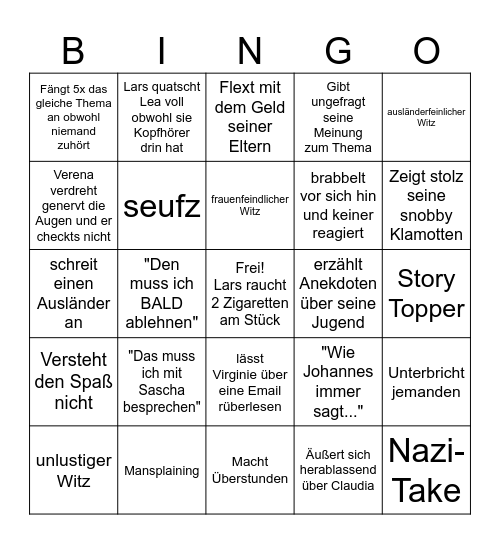 | B | I | N | G | O |
|---|---|---|---|---|
| Fängt 5x das gleiche Thema an obwohl niemand zuhört | Lars quatscht Lea voll obwohl sie Kopfhörer drin hat | Flext mit dem Geld seiner Eltern | Gibt ungefragt seine Meinung zum Thema | ausländerfeinlicher Witz |
| Verena verdreht genervt die Augen und er checkts nicht | seufz | frauenfeindlicher Witz | brabbelt vor sich hin und keiner reagiert | Zeigt stolz seine snobby Klamotten |
| schreit einen Ausländer an | "Den muss ich BALD ablehnen" | Frei! Lars raucht 2 Zigaretten am Stück | erzählt Anekdoten über seine Jugend | Story Topper |
| Versteht den Spaß nicht | "Das muss ich mit Sascha besprechen" | lässt Virginie über eine Email rüberlesen | "Wie Johannes immer sagt..." | Unterbricht jemanden |
| unlustiger Witz | Mansplaining | Macht Überstunden | Äußert sich herablassend über Claudia | Nazi-Take |